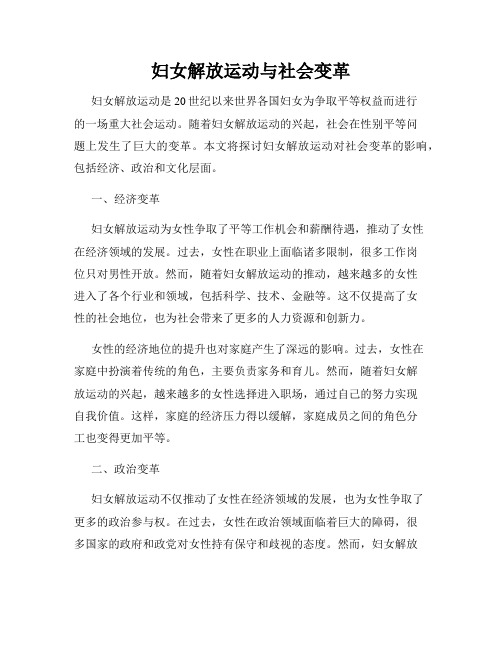 妇女解放运动与社会变革

妇女解放运动是20世纪以来世界各国妇女为争取平等权益而进行的一场重大社会运动。随着妇女解放运动的兴起，社会在性别平等问题上发生了巨大的变革。本文将探讨妇女解放运动对社会变革的影响，包括经济、政治和文化层面。

一、经济变革

妇女解放运动为女性争取了平等工作机会和薪酬待遇，推动了女性在经济领域的发展。过去，女性在职业上面临诸多限制，很多工作岗位只对男性开放。然而，随着妇女解放运动的推动，越来越多的女性进入了各个行业和领域，包括科学、技术、金融等。这不仅提高了女性的社会地位，也为社会带来了更多的人力资源和创新力。

女性的经济地位的提升也对家庭产生了深远的影响。过去，女性在家庭中扮演着传统的角色，主要负责家务和育儿。然而，随着妇女解放运动的兴起，越来越多的女性选择进入职场，通过自己的努力实现自我价值。这样，家庭的经济压力得以缓解，家庭成员之间的角色分工也变得更加平等。

二、政治变革

妇女解放运动不仅推动了女性在经济领域的发展，也为女性争取了更多的政治参与权。在过去，女性在政治领域面临着巨大的障碍，很多国家的政府和政党对女性持有保守和歧视的态度。然而，妇女解放